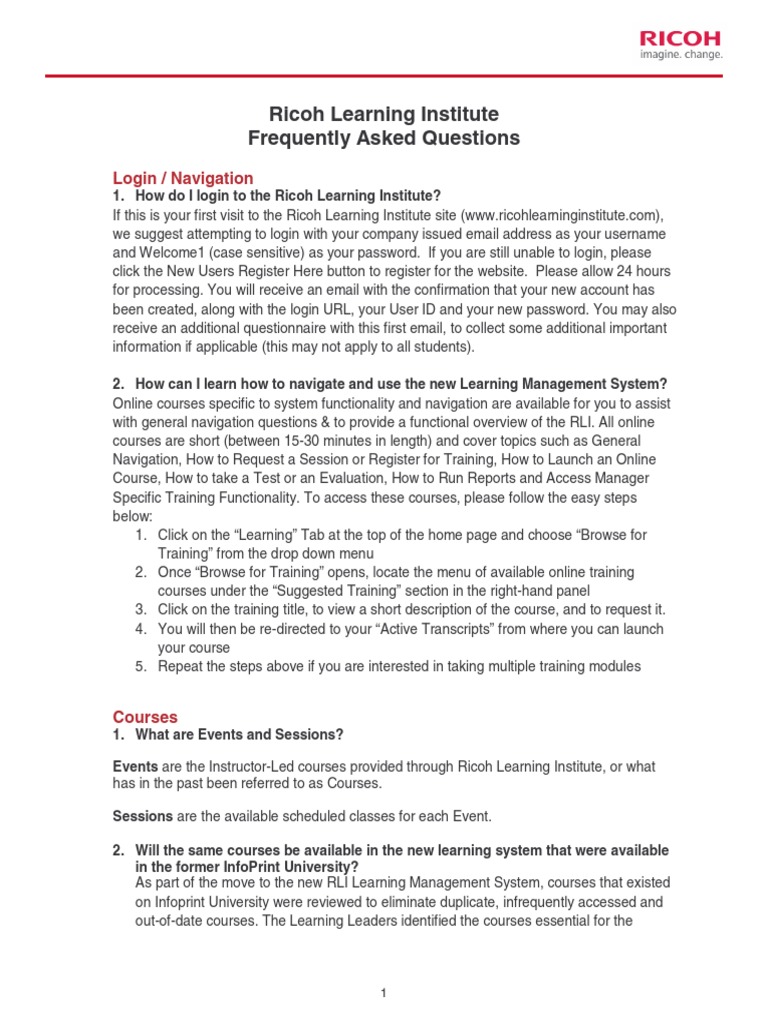 RICOH
imagine. change.

Ricoh Learning Institute
Frequently Asked Questions

Login / Navigation

1. How do I login to the Ricoh Learning Institute?

If this is your first visit to the Ricoh Learning Institute site (www.ricohlearninginstitute.com), we suggest attempting to login with your company issued email address as your username and Welcome1 (case sensitive) as your password. If you are still unable to login, please click the New Users Register Here button to register for the website. Please allow 24 hours for processing. You will receive an email with the confirmation that your new account has been created, along with the login URL, your User ID and your new password. You may also receive an additional questionnaire with this first email, to collect some additional important information if applicable (this may not apply to all students).

2. How can I learn how to navigate and use the new Learning Management System?

Online courses specific to system functionality and navigation are available for you to assist with general navigation questions & to provide a functional overview of the RLI. All online courses are short (between 15-30 minutes in length) and cover topics such as General Navigation, How to Request a Session or Register for Training, How to Launch an Online Course, How to take a Test or an Evaluation, How to Run Reports and Access Manager Specific Training Functionality. To access these courses, please follow the easy steps below:

1. Click on the “Learning” Tab at the top of the home page and choose “Browse for Training” from the drop down menu
2. Once “Browse for Training” opens, locate the menu of available online training courses under the “Suggested Training” section in the right-hand panel
3. Click on the training title, to view a short description of the course, and to request it.
4. You will then be re-directed to your “Active Transcripts” from where you can launch your course
5. Repeat the steps above if you are interested in taking multiple training modules

Courses

1. What are Events and Sessions?

Events are the Instructor-Led courses provided through Ricoh Learning Institute, or what has in the past been referred to as Courses.

Sessions are the available scheduled classes for each Event.

2. Will the same courses be available in the new learning system that were available in the former InfoPrint University?

As part of the move to the new RLI Learning Management System, courses that existed on Infoprint University were reviewed to eliminate duplicate, infrequently accessed and out-of-date courses. The Learning Leaders identified the courses essential for the

1